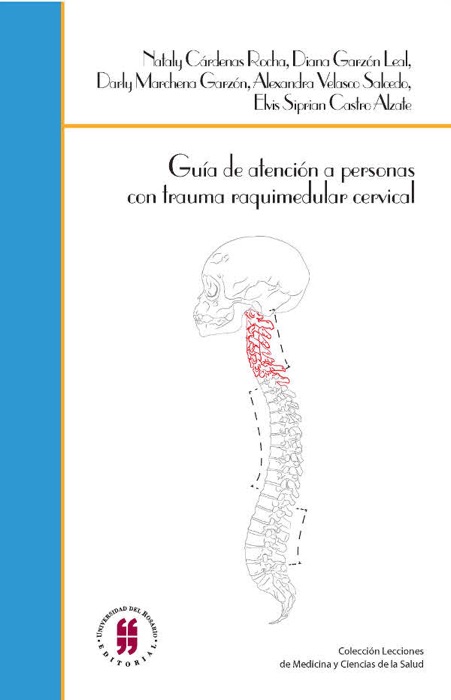 Nataly Cárdenas Rocha, Diana Garzón Leal, Darly Marchena Garzón, Alexandra Velasco Salcedo, Elvis Siprian Castro Alzate

Guía de atención a personas con trauma raquimedular cervical

UNIVERSIDAD DEL ROSARIO
EDITORIAL

Colección Lecciones de Medicina y Ciencias de la Salud